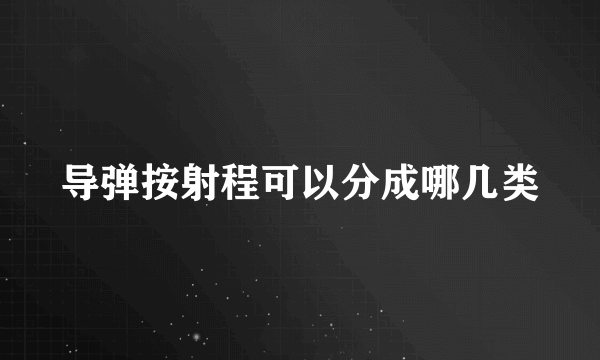 导弹按射程可以分成哪几类